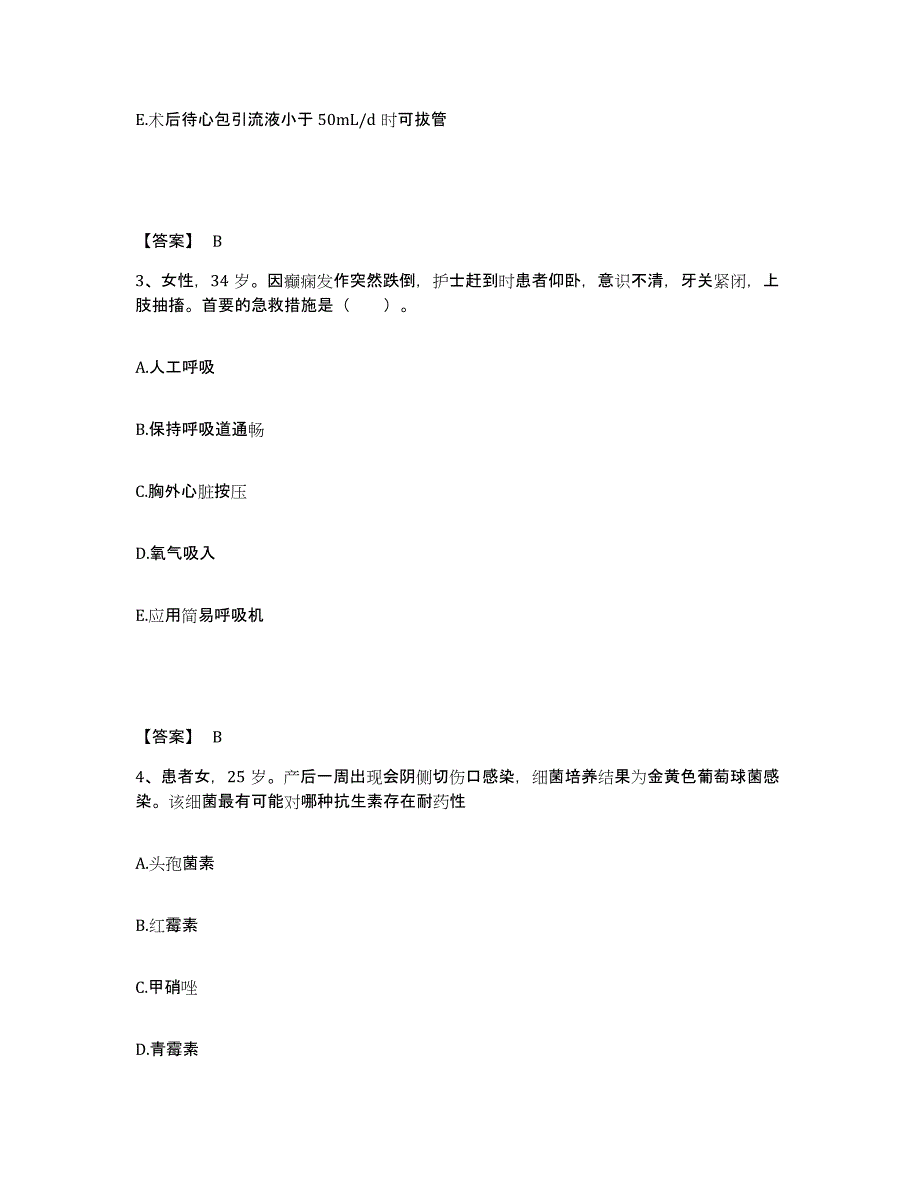 E.术后待心包引流液小于 50mL/d 时可拔管

【答案】 B

3、女性，34 岁。因癫痫发作突然跌倒，护士赶到时患者仰卧，意识不清，牙关紧闭，上肢抽搐。首要的急救措施是（　　）。

A.人工呼吸

B.保持呼吸道通畅

C.胸外心脏按压

D.氧气吸入

E.应用简易呼吸机

【答案】 B

4、患者女，25 岁。产后一周出现会阴侧切伤口感染，细菌培养结果为金黄色葡萄球菌感染。该细菌最有可能对哪种抗生素存在耐药性

A.头孢菌素

B.红霉素

C.甲硝唑

D.青霉素